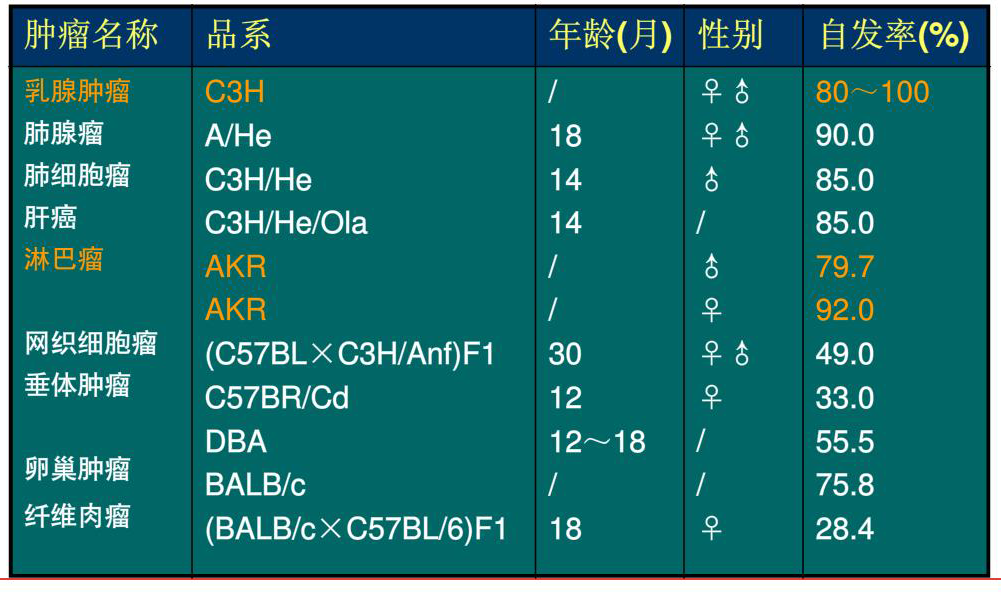 | 肿瘤名称 | 品系 | 年龄(月) | 性别 | 自发率(%) |
|---|---|---|---|---|
| 乳腺肿瘤 | C3H | / | ♀♂ | 80～100 |
| 肺腺瘤 | A/He | 18 | ♀♂ | 90.0 |
| 肺细胞瘤 | C3H/He | 14 | ♂ | 85.0 |
| 肝癌 | C3H/He/Ola | 14 | / | 85.0 |
| 淋巴瘤 | AKR | / | ♂ | 79.7 |
|  | AKR | / | ♀ | 92.0 |
| 网织细胞瘤 | (C57BL×C3H/Anf)F1 | 30 | ♀♂ | 49.0 |
| 垂体肿瘤 | C57BR/Cd | 12 | ♀ | 33.0 |
|  | DBA | 12～18 | / | 55.5 |
| 卵巢肿瘤 | BALB/c | / | / | 75.8 |
| 纤维肉瘤 | (BALB/c×C57BL/6)F1 | 18 | ♀ | 28.4 |